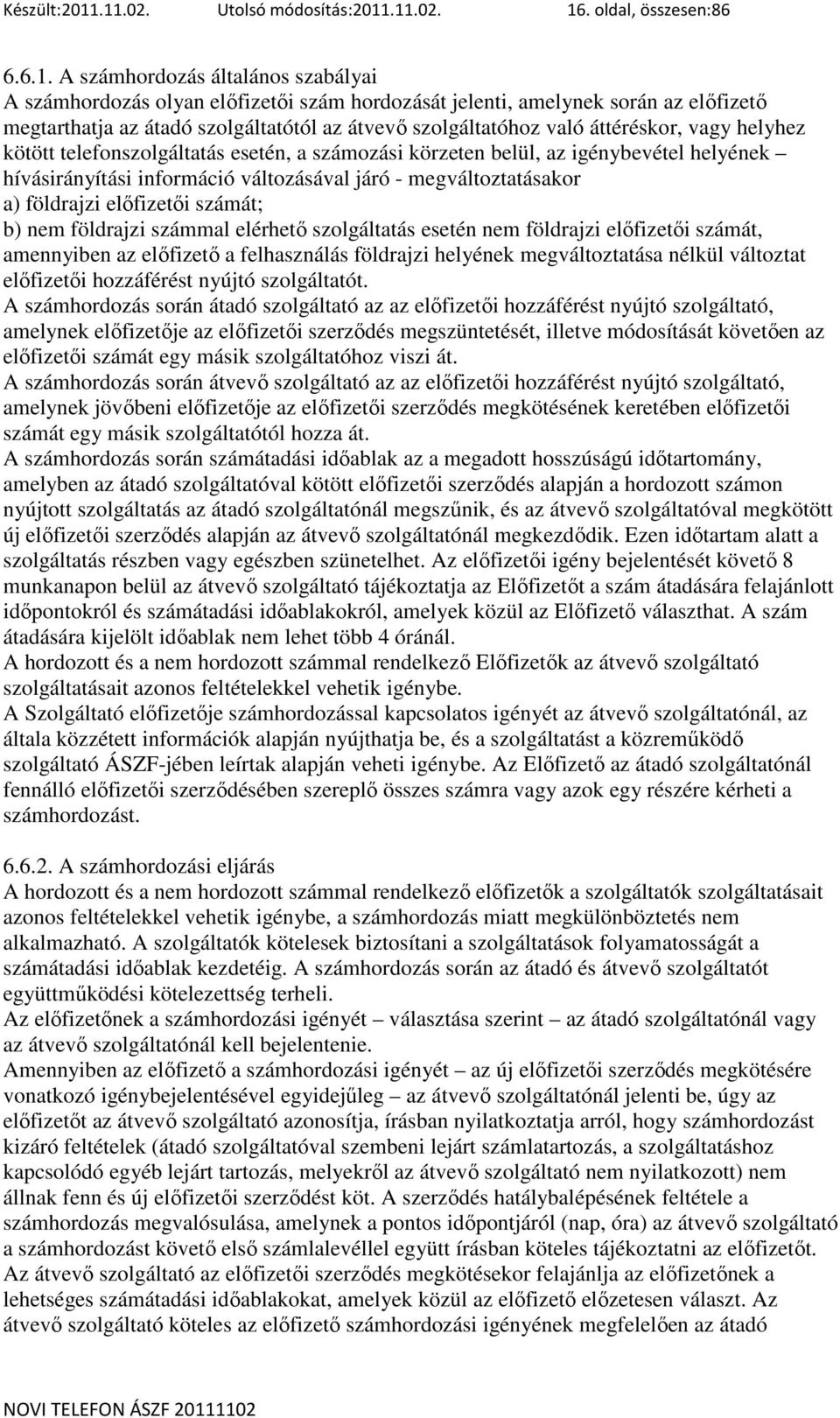 Készült:2011.11.02. Utolsó módosítás:2011.11.02. 16. oldal, összesen:86

6.6.1. A számhordozás általános szabályai
A számhordozás olyan előfizetői szám hordozását jelenti, amelynek során az előfizető megtarthatja az átadó szolgáltatótól az átvevő szolgáltatóhoz való áttéréskor, vagy helyhez kötött telefonszolgáltatás esetén, a számozási körzeten belül, az igénybevétel helyének – hívásirányítási információ változásával járó - megváltoztatásakor
a) földrajzi előfizetői számát;
b) nem földrajzi számmal elérhető szolgáltatás esetén nem földrajzi előfizetői számát, amennyiben az előfizető a felhasználás földrajzi helyének megváltoztatása nélkül változtat előfizetői hozzáférést nyújtó szolgáltatót.
A számhordozás során átadó szolgáltató az az előfizetői hozzáférést nyújtó szolgáltató, amelynek előfizetője az előfizetői szerződés megszüntetését, illetve módosítását követően az előfizetői számát egy másik szolgáltatóhoz viszi át.
A számhordozás során átvevő szolgáltató az az előfizetői hozzáférést nyújtó szolgáltató, amelynek jövőbeni előfizetője az előfizetői szerződés megkötésének keretében előfizetői számát egy másik szolgáltatótól hozza át.
A számhordozás során számátadási időablak az a megadott hosszúságú időtartomány, amelyben az átadó szolgáltatóval kötött előfizetői szerződés alapján a hordozott számon nyújtott szolgáltatás az átadó szolgáltatónál megszűnik, és az átvevő szolgáltatóval megkötött új előfizetői szerződés alapján az átvevő szolgáltatónál megkezdődik. Ezen időtartam alatt a szolgáltatás részben vagy egészben szünetelhet. Az előfizetői igény bejelentését követő 8 munkanapon belül az átvevő szolgáltató tájékoztatja az Előfizetőt a szám átadására felajánlott időpontokról és számátadási időablakokról, amelyek közül az Előfizető választhat. A szám átadására kijelölt időablak nem lehet több 4 óránál.
A hordozott és a nem hordozott számmal rendelkező Előfizetők az átvevő szolgáltató szolgáltatásait azonos feltételekkel vehetik igénybe.
A Szolgáltató előfizetője számhordozással kapcsolatos igényét az átvevő szolgáltatónál, az általa közzétett információk alapján nyújthatja be, és a szolgáltatást a közreműködő szolgáltató ÁSZF-jében leírtak alapján veheti igénybe. Az Előfizető az átadó szolgáltatónál fennálló előfizetői szerződésében szereplő összes számra vagy azok egy részére kérheti a számhordozást.

6.6.2. A számhordozási eljárás
A hordozott és a nem hordozott számmal rendelkező előfizetők a szolgáltatók szolgáltatásait azonos feltételekkel vehetik igénybe, a számhordozás miatt megkülönböztetés nem alkalmazható. A szolgáltatók kötelesek biztosítani a szolgáltatások folyamatosságát a számátadási időablak kezdetéig. A számhordozás során az átadó és átvevő szolgáltatót együttműködési kötelezettség terheli.
Az előfizetőnek a számhordozási igényét – választása szerint – az átadó szolgáltatónál vagy az átvevő szolgáltatónál kell bejelentenie.
Amennyiben az előfizető a számhordozási igényét – az új előfizetői szerződés megkötésére vonatkozó igénybejelentésével egyidejűleg – az átvevő szolgáltatónál jelenti be, úgy az előfizetőt az átvevő szolgáltató azonosítja, írásban nyilatkoztatja arról, hogy számhordozást kizáró feltételek (átadó szolgáltatóval szembeni lejárt számlatartozás, a szolgáltatáshoz kapcsolódó egyéb lejárt tartozás, melyekről az átvevő szolgáltató nem nyilatkozott) nem állnak fenn és új előfizetői szerződést köt. A szerződés hatálybalépésének feltétele a számhordozás megvalósulása, amelynek a pontos időpontjáról (nap, óra) az átvevő szolgáltató a számhordozást követő első számlalevéllel együtt írásban köteles tájékoztatni az előfizetőt.
Az átvevő szolgáltató az előfizetői szerződés megkötésekor felajánlja az előfizetőnek a lehetséges számátadási időablakokat, amelyek közül az előfizető előzetesen választ. Az átvevő szolgáltató köteles az előfizető számhordozási igényének megfelelően az átadó

NOVI TELEFON ÁSZF 20111102